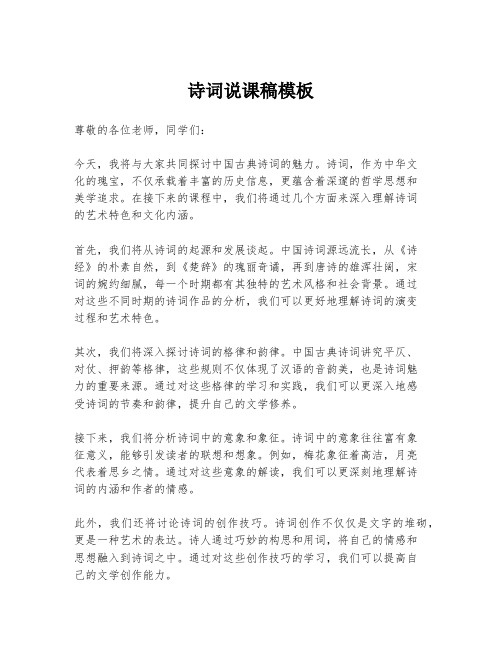 诗词说课稿模板

尊敬的各位老师，同学们：

今天，我将与大家共同探讨中国古典诗词的魅力。诗词，作为中华文化的瑰宝，不仅承载着丰富的历史信息，更蕴含着深邃的哲学思想和美学追求。在接下来的课程中，我们将通过几个方面来深入理解诗词的艺术特色和文化内涵。

首先，我们将从诗词的起源和发展谈起。中国诗词源远流长，从《诗经》的朴素自然，到《楚辞》的瑰丽奇谲，再到唐诗的雄浑壮阔，宋词的婉约细腻，每一个时期都有其独特的艺术风格和社会背景。通过对这些不同时期的诗词作品的分析，我们可以更好地理解诗词的演变过程和艺术特色。

其次，我们将深入探讨诗词的格律和韵律。中国古典诗词讲究平仄、对仗、押韵等格律，这些规则不仅体现了汉语的音韵美，也是诗词魅力的重要来源。通过对这些格律的学习和实践，我们可以更深入地感受诗词的节奏和韵律，提升自己的文学修养。

接下来，我们将分析诗词中的意象和象征。诗词中的意象往往富有象征意义，能够引发读者的联想和想象。例如，梅花象征着高洁，月亮代表着思乡之情。通过对这些意象的解读，我们可以更深刻地理解诗词的内涵和作者的情感。

此外，我们还将讨论诗词的创作技巧。诗词创作不仅仅是文字的堆砌，更是一种艺术的表达。诗人通过巧妙的构思和用词，将自己的情感和思想融入到诗词之中。通过对这些创作技巧的学习，我们可以提高自己的文学创作能力。